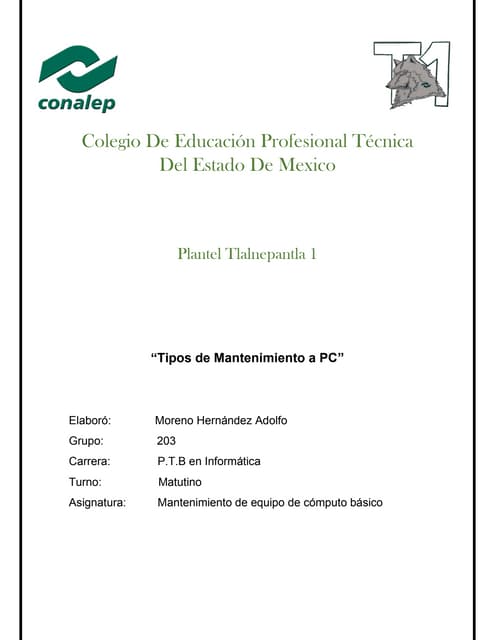 conalep

T1

Colegio De Educación Profesional Técnica Del Estado De Mexico

Plantel Tlalnepantla 1

“Tipos de Mantenimiento a PC”

Elaboró: Moreno Hernández Adolfo
Grupo: 203
Carrera: P.T.B en Informática
Turno: Matutino
Asignatura: Mantenimiento de equipo de cómputo básico